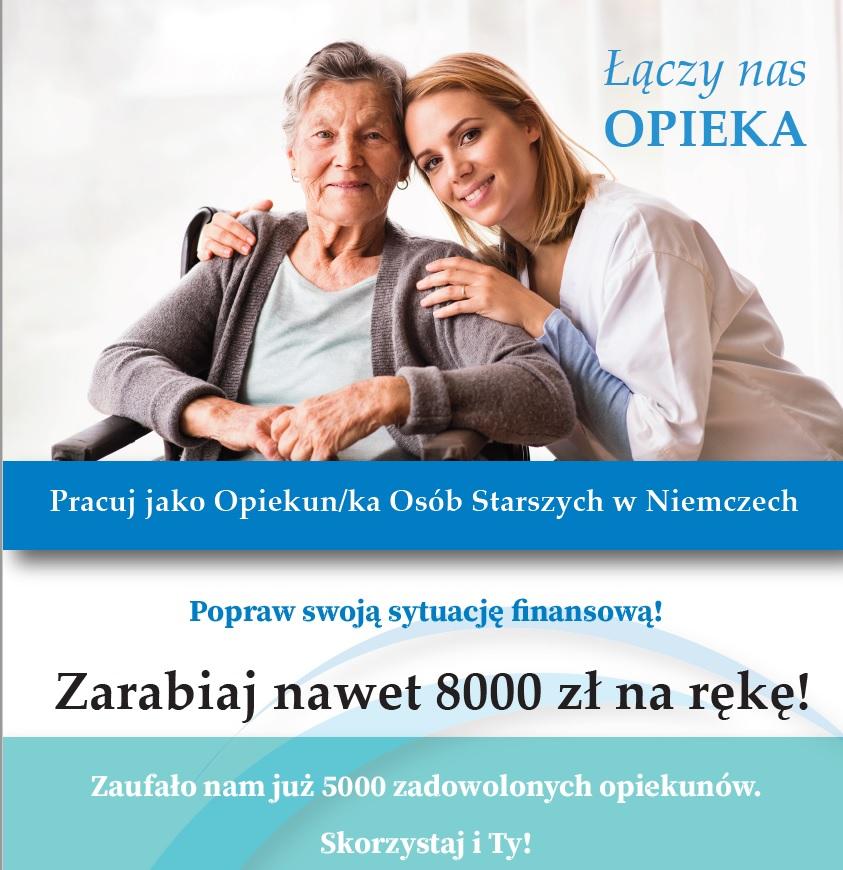 Łączy nas
OPIEKA

Pracuj jako Opiekun/ka Osób Starszych w Niemczech

Popraw swoją sytuację finansową!

Zarabiaj nawet 8000 zł na rękę!

Zaufało nam już 5000 zadowolonych opiekunów.

Skorzystaj i Ty!